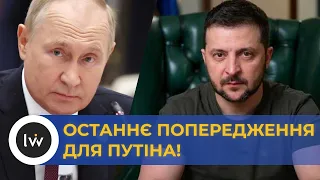 lviv

ОСТАННЄ ПОПЕРЕДЖЕННЯ ДЛЯ ПУТІНА!